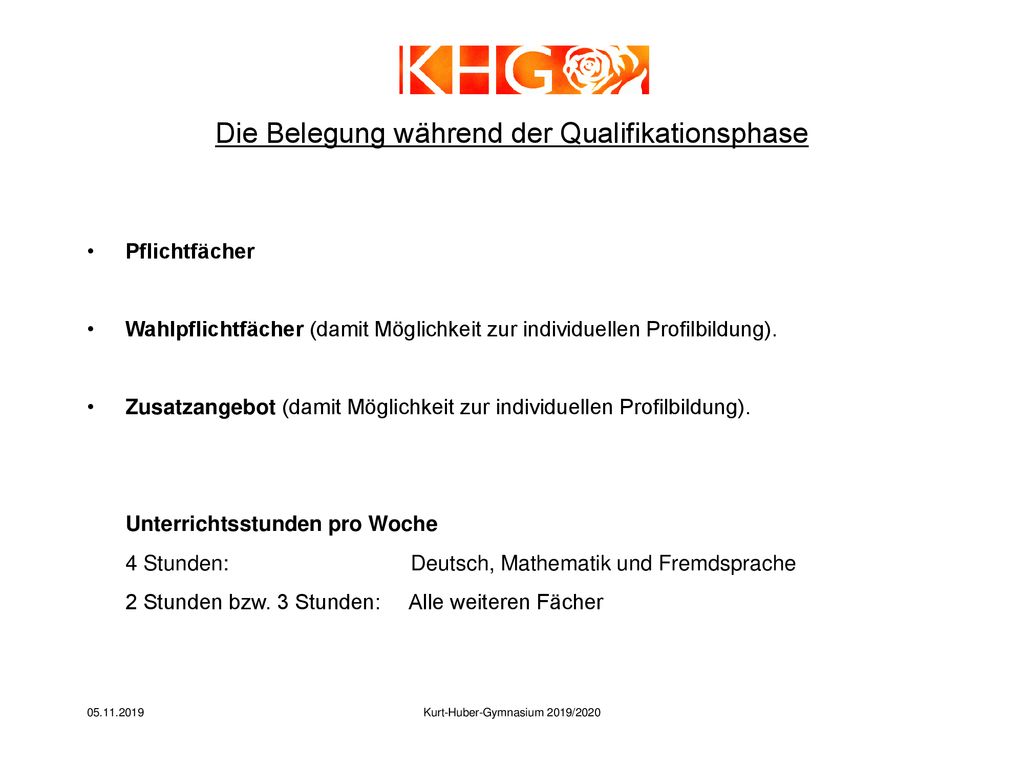 KHG

Die Belegung während der Qualifikationsphase

• Pflichtfächer

• Wahlpflichtfächer (damit Möglichkeit zur individuellen Profilbildung).

• Zusatzangebot (damit Möglichkeit zur individuellen Profilbildung).

Unterrichtsstunden pro Woche
4 Stunden: Deutsch, Mathematik und Fremdsprache
2 Stunden bzw. 3 Stunden: Alle weiteren Fächer

05.11.2019

Kurt-Huber-Gymnasium 2019/2020